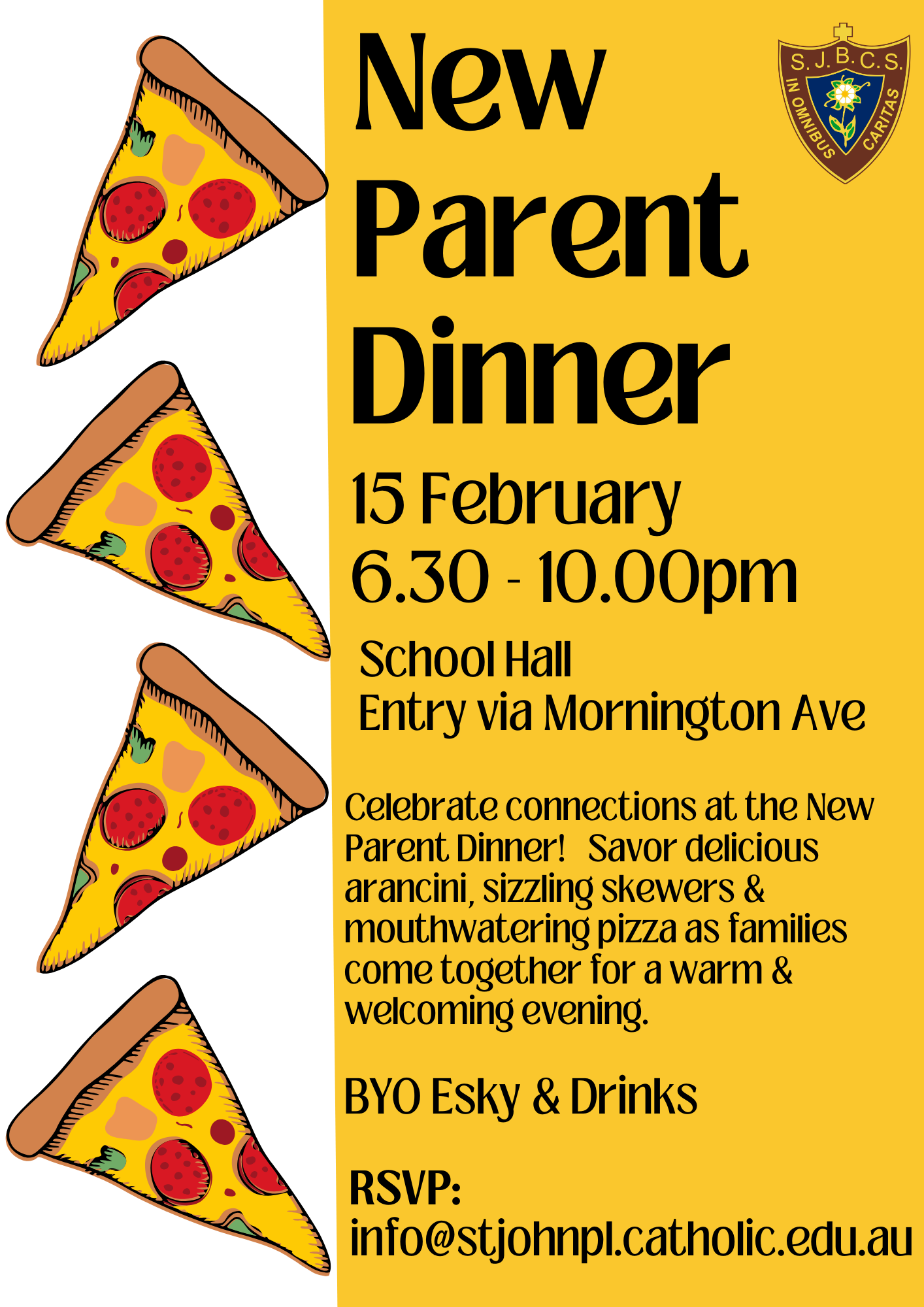 New Parent Dinner

S.J.B.C.S.
IN OMNIBUS CARITAS

15 February
6.30 - 10.00pm

School Hall
Entry via Mornington Ave

Celebrate connections at the New Parent Dinner! Savor delicious arancini, sizzling skewers & mouthwatering pizza as families come together for a warm & welcoming evening.

BYO Esky & Drinks

RSVP:
info@stjohnpl.catholic.edu.au